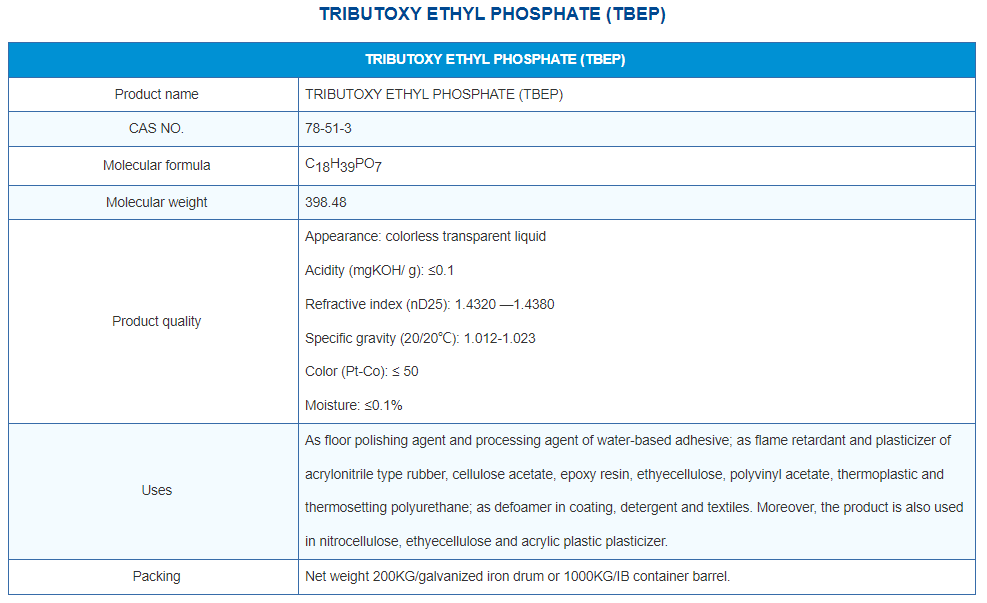 TRIBUTOXY ETHYL PHOSPHATE (TBEP)

| TRIBUTOXY ETHYL PHOSPHATE (TBEP) | |
|---|---|
| Product name | TRIBUTOXY ETHYL PHOSPHATE (TBEP) |
| CAS NO. | 78-51-3 |
| Molecular formula | $C_{18}H_{39}PO_7$ |
| Molecular weight | 398.48 |
| Product quality | Appearance: colorless transparent liquid<br>Acidity (mgKOH/ g): ≤0.1<br>Refractive index (nD25): 1.4320 —1.4380<br>Specific gravity (20/20℃): 1.012-1.023<br>Color (Pt-Co): ≤ 50<br>Moisture: ≤0.1% |
| Uses | As floor polishing agent and processing agent of water-based adhesive; as flame retardant and plasticizer of acrylonitrile type rubber, cellulose acetate, epoxy resin, ethyecellulose, polyvinyl acetate, thermoplastic and thermosetting polyurethane; as defoamer in coating, detergent and textiles. Moreover, the product is also used in nitrocellulose, ethyecellulose and acrylic plastic plasticizer. |
| Packing | Net weight 200KG/galvanized iron drum or 1000KG/IB container barrel. |